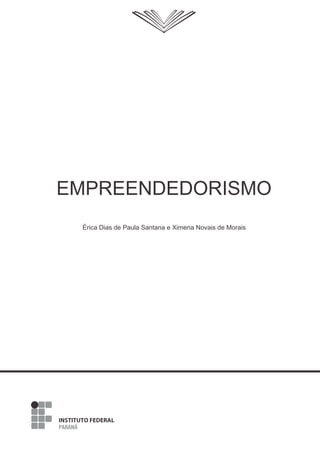 EMPREENDEDORISMO

Érica Dias de Paula Santana e Ximena Novais de Morais

INSTITUTO FEDERAL
PARANÁ